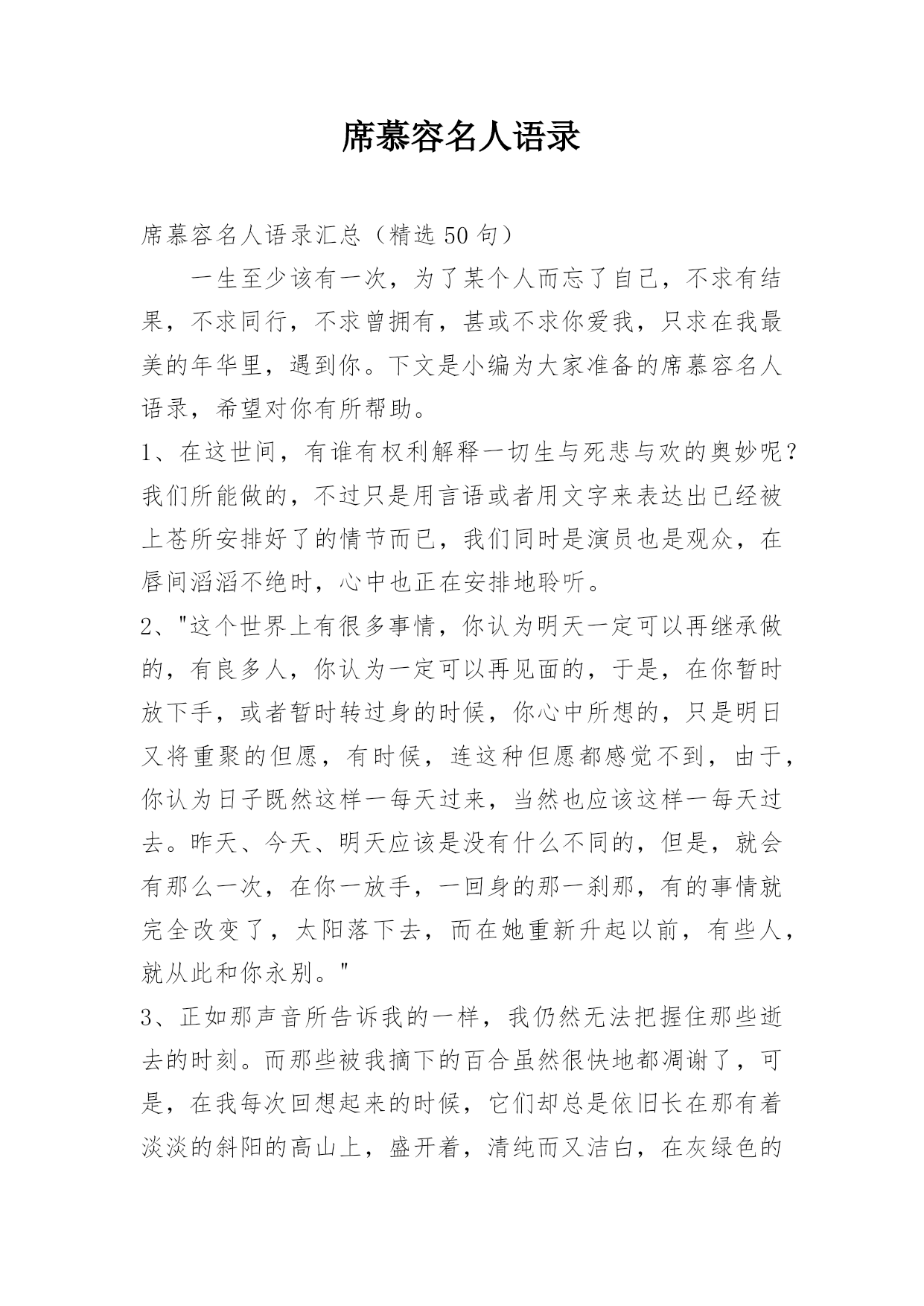 席慕容名人语录

席慕容名人语录汇总（精选 50 句）

一生至少该有一次，为了某个人而忘了自己，不求有结果，不求同行，不求曾拥有，甚或不求你爱我，只求在我最美的年华里，遇到你。下文是小编为大家准备的席慕容名人语录，希望对你有所帮助。

1、在这世间，有谁有权利解释一切生与死悲与欢的奥妙呢？我们所能做的，不过只是用言语或者用文字来表达出已经被上苍所安排好了的情节而已，我们同时是演员也是观众，在唇间滔滔不绝时，心中也正在安排地聆听。

2、"这个世界上有很多事情，你认为明天一定可以再继承做的，有良多人，你认为一定可以再见面的，于是，在你暂时放下手，或者暂时转过身的时候，你心中所想的，只是明日又将重聚的但愿，有时候，连这种但愿都感觉不到，由于，你认为日子既然这样一每天过来，当然也应该这样一每天过去。昨天、今天、明天应该是没有什么不同的，但是，就会有那么一次，在你一放手，一回身的那一刹那，有的事情就完全改变了，太阳落下去，而在她重新升起以前，有些人，就从此和你永别。"

3、正如那声音所告诉我的一样，我仍然无法把握住那些逝去的时刻。而那些被我摘下的百合虽然很快地都凋谢了，可是，在我每次回想起来的时候，它们却总是依旧长在那有着淡淡的斜阳的高山上，盛开着，清纯而又洁白，在灰绿色的